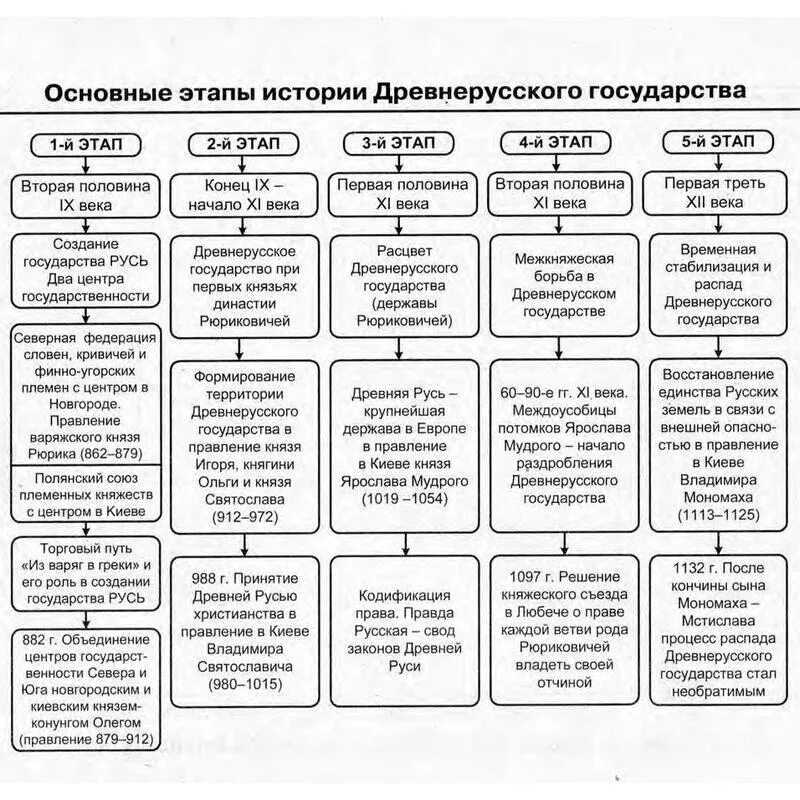 Основные этапы истории Древнерусского государства

1-й ЭТАП

Вторая половина IX века

Создание государства РУСЬ Два центра государственности

Северная федерация словен, кривичей и финно-угорских племен с центром в Новгороде. Правление варяжского князя Рюрика (862–879)

Полянский союз племенных княжеств с центром в Киеве

Торговый путь «Из варяг в греки» и его роль в создании государства РУСЬ

882 г. Объединение центров государственности Севера и Юга новгородским и киевским князем-конунгом Олегом (правление 879–912)

2-й ЭТАП

Конец IX – начало XI века

Древнерусское государство при первых князьях династии Рюриковичей

Формирование территории Древнерусского государства в правление князя Игоря, княгини Ольги и князя Святослава (912–972)

988 г. Принятие Древней Русью христианства в правление в Киеве Владимира Святославича (980–1015)

3-й ЭТАП

Первая половина XI века

Расцвет Древнерусского государства (державы Рюриковичей)

Древняя Русь – крупнейшая держава в Европе в правление в Киеве князя Ярослава Мудрого (1019 –1054)

Кодификация права. Правда Русская – свод законов Древней Руси

4-й ЭТАП

Вторая половина XI века

Межкняжеская борьба в Древнерусском государстве

60–90-е гг. XI века. Междоусобицы потомков Ярослава Мудрого – начало раздробления Древнерусского государства

1097 г. Решение княжеского съезда в Любече о праве каждой ветви рода Рюриковичей владеть своей отчиной

5-й ЭТАП

Первая треть XII века

Временная стабилизация и распад Древнерусского государства

Восстановление единства Русских земель в связи с внешней опасностью в правление в Киеве Владимира Мономаха (1113–1125)

1132 г. После кончины сына Мономаха – Мстислава процесс распада Древнерусского государства стал необратимым